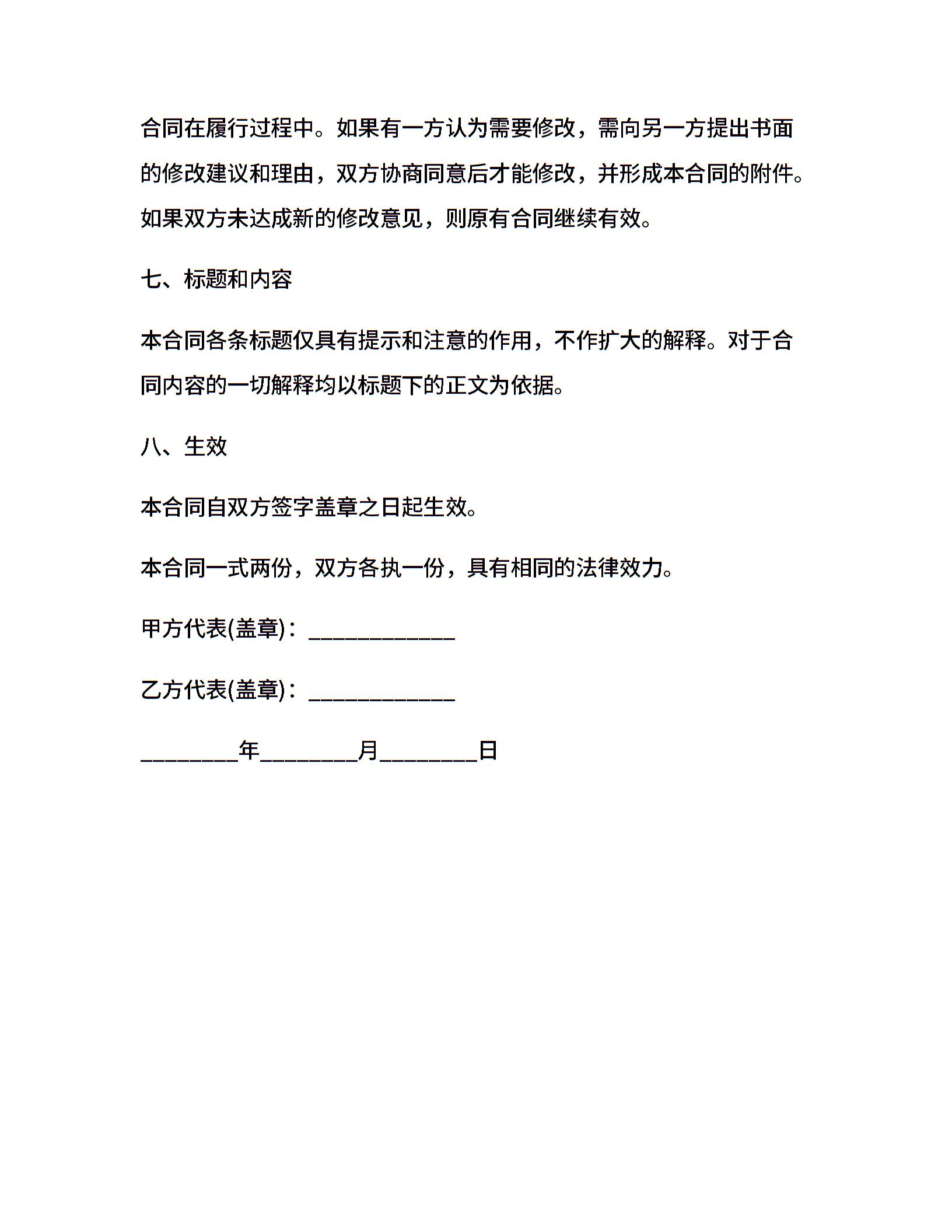 合同在履行过程中。如果有一方认为需要修改，需向另一方提出书面的修改建议和理由，双方协商同意后才能修改，并形成本合同的附件。如果双方未达成新的修改意见，则原有合同继续有效。

七、标题和内容

本合同各条标题仅具有提示和注意的作用，不作扩大的解释。对于合同内容的一切解释均以标题下的正文为依据。

八、生效

本合同自双方签字盖章之日起生效。

本合同一式两份，双方各执一份，具有相同的法律效力。

甲方代表(盖章)：____________

乙方代表(盖章)：____________

________年________月________日